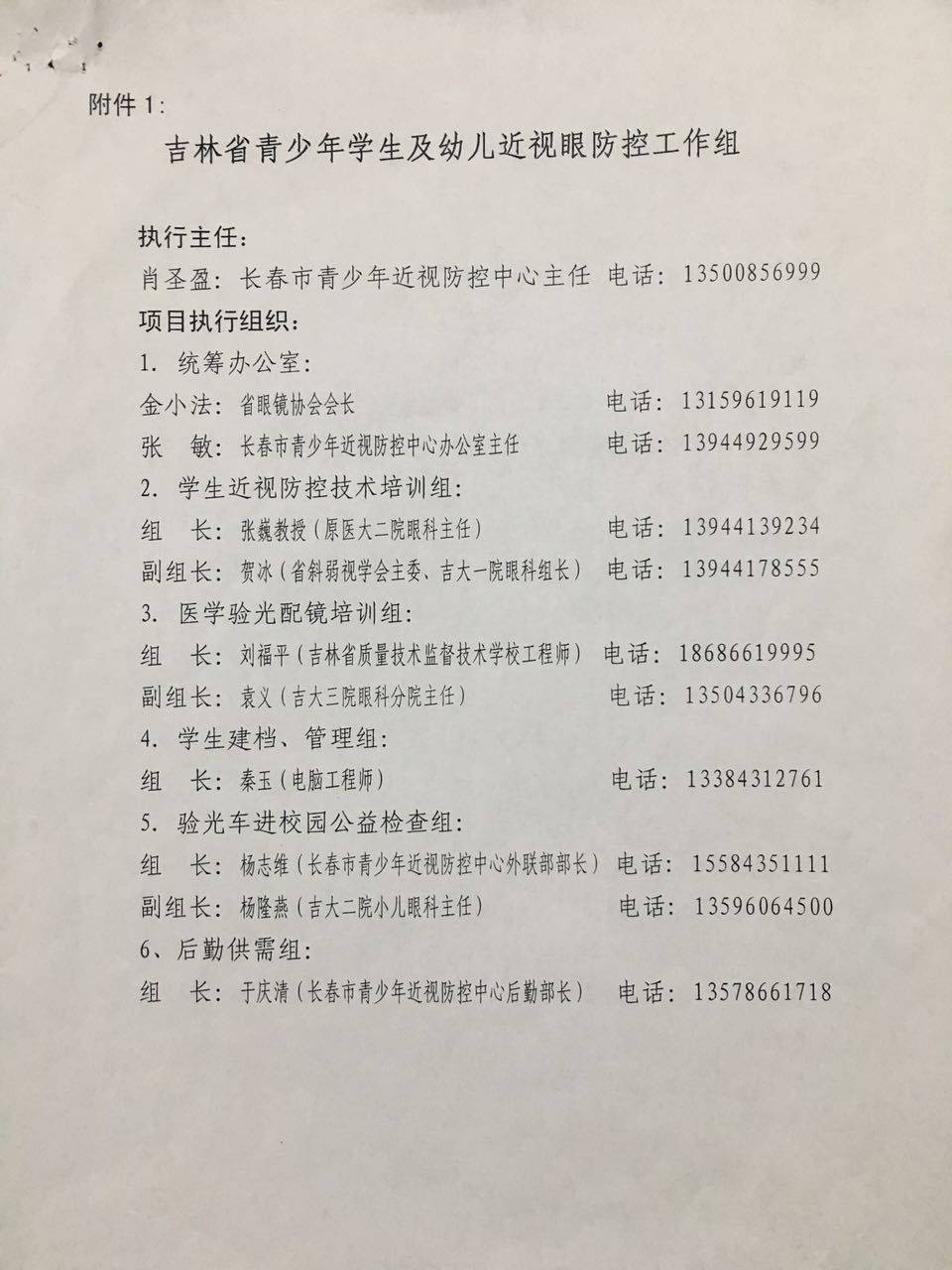 附件1:

吉林省青少年学生及幼儿近视眼防控工作组

执行主任:

肖圣盈:长春市青少年近视防控中心主任 电话:13500856999

项目执行组织:

1.统筹办公室:

金小法:省眼镜协会会长 电话:13159619119

张 敏:长春市青少年近视防控中心办公室主任 电话:13944929599

2.学生近视防控技术培训组:

组 长:张巍教授(原医大二院眼科主任) 电话:13944139234

副组长:贺冰(省斜弱视学会主委、吉大一院眼科组长) 电话:13944178555

3.医学验光配镜培训组:

组 长:刘福平(吉林省质量技术监督技术学校工程师) 电话:18686619995

副组长:袁义(吉大三院眼科分院主任) 电话:13504336796

4.学生建档、管理组:

组 长:秦玉(电脑工程师) 电话:13384312761

5.验光车进校园公益检查组:

组 长:杨志维(长春市青少年近视防控中心外联部部长) 电话:15584351111

副组长:杨隆燕(吉大二院小儿眼科主任) 电话:13596064500

6、后勤供需组:

组 长:于庆清(长春市青少年近视防控中心后勤部长) 电话:13578661718